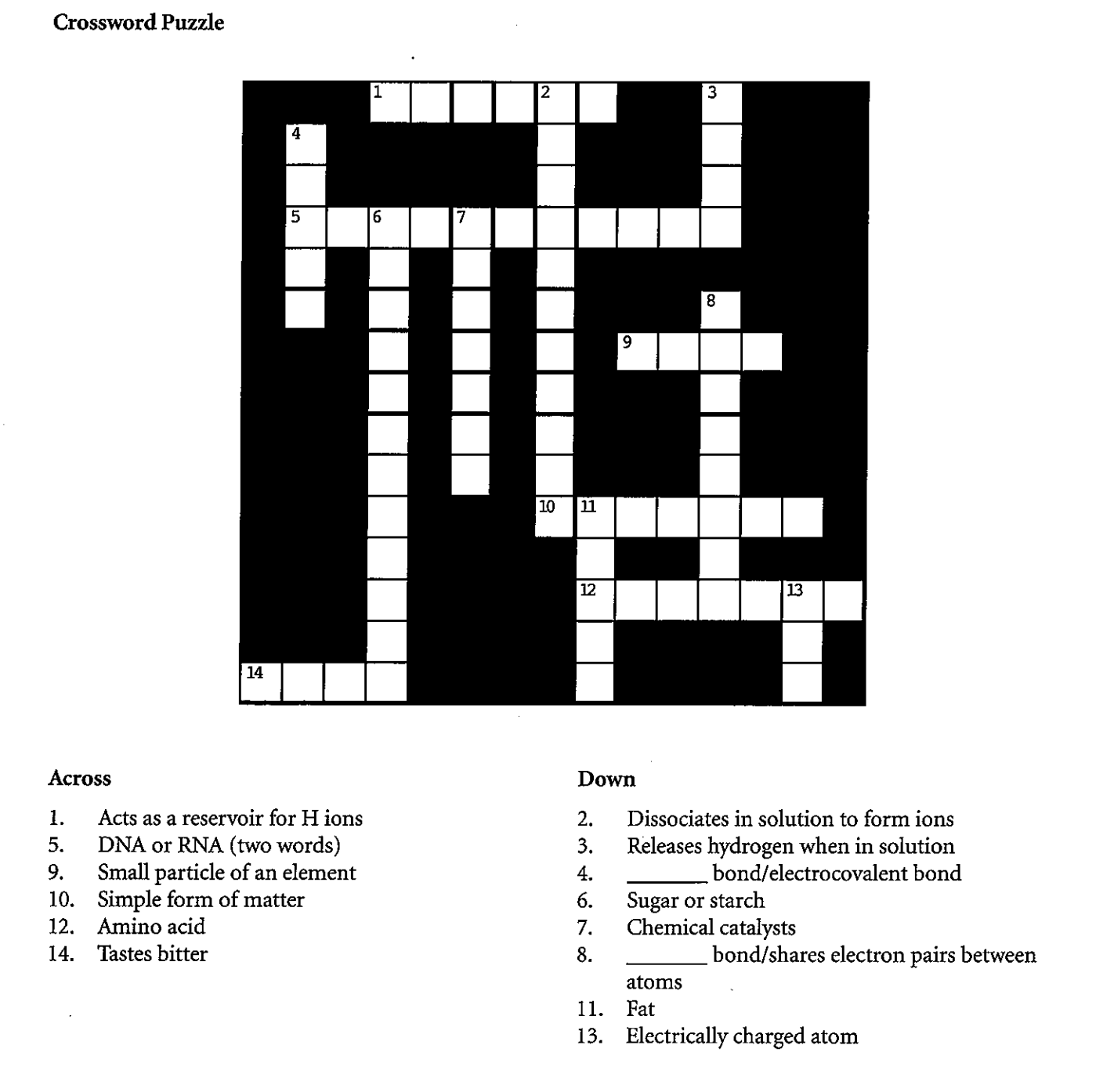 Crossword Puzzle

1 2 3 4 5 6 7 8 9 10 11 12 13 14

Across

1. Acts as a reservoir for H ions
5. DNA or RNA (two words)
9. Small particle of an element
10. Simple form of matter
12. Amino acid
14. Tastes bitter

Down

2. Dissociates in solution to form ions
3. Releases hydrogen when in solution
4. _______ bond/electrocovalent bond
6. Sugar or starch
7. Chemical catalysts
8. _______ bond/shares electron pairs between atoms
11. Fat
13. Electrically charged atom